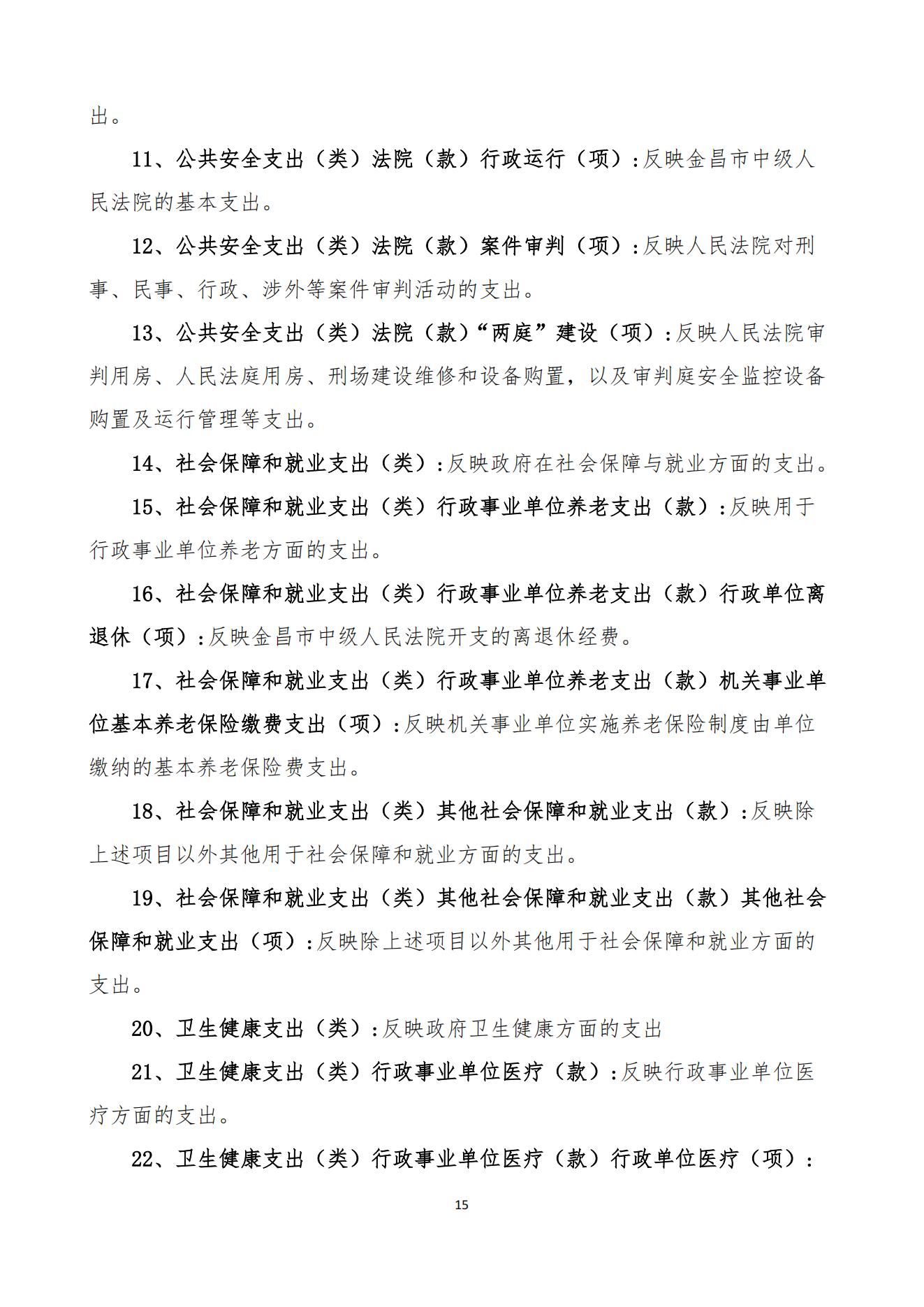 出。

11、公共安全支出（类）法院（款）行政运行（项）:反映金昌市中级人民法院的基本支出。

12、公共安全支出（类）法院（款）案件审判（项）:反映人民法院对刑事、民事、行政、涉外等案件审判活动的支出。

13、公共安全支出（类）法院（款）“两庭”建设（项）:反映人民法院审判用房、人民法庭用房、刑场建设维修和设备购置，以及审判庭安全监控设备购置及运行管理等支出。

14、社会保障和就业支出（类）:反映政府在社会保障与就业方面的支出。

15、社会保障和就业支出（类）行政事业单位养老支出（款）:反映用于行政事业单位养老方面的支出。

16、社会保障和就业支出（类）行政事业单位养老支出（款）行政单位离退休（项）:反映金昌市中级人民法院开支的离退休经费。

17、社会保障和就业支出（类）行政事业单位养老支出（款）机关事业单位基本养老保险缴费支出（项）:反映机关事业单位实施养老保险制度由单位缴纳的基本养老保险费支出。

18、社会保障和就业支出（类）其他社会保障和就业支出（款）:反映除上述项目以外其他用于社会保障和就业方面的支出。

19、社会保障和就业支出（类）其他社会保障和就业支出（款）其他社会保障和就业支出（项）:反映除上述项目以外其他用于社会保障和就业方面的支出。

20、卫生健康支出（类）:反映政府卫生健康方面的支出

21、卫生健康支出（类）行政事业单位医疗（款）:反映行政事业单位医疗方面的支出。

22、卫生健康支出（类）行政事业单位医疗（款）行政单位医疗（项）:

15